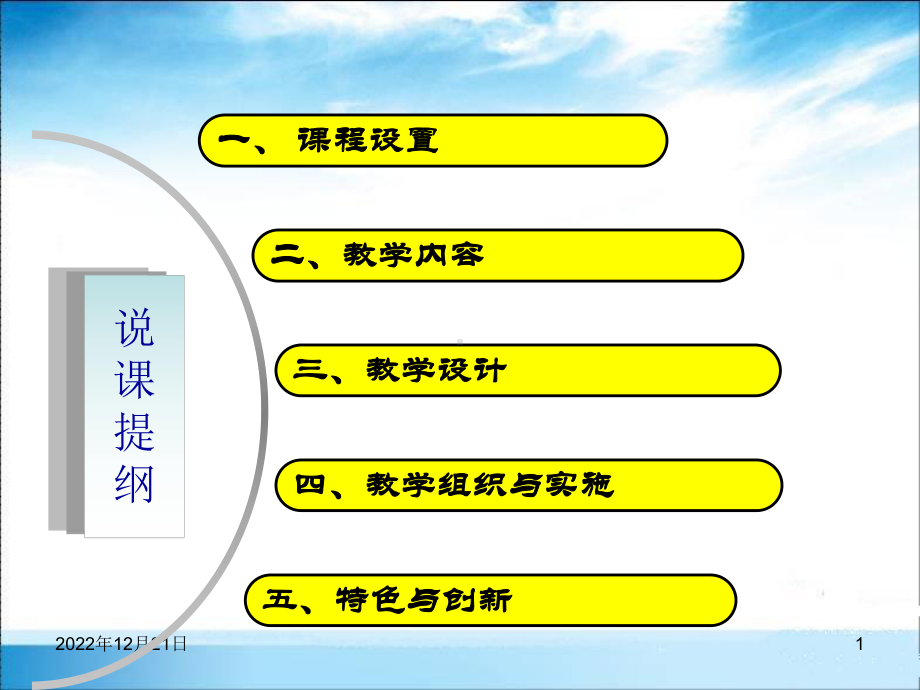 说课提纲

一、课程设置

二、教学内容

三、教学设计

四、教学组织与实施

五、特色与创新

2022年12月21日

1